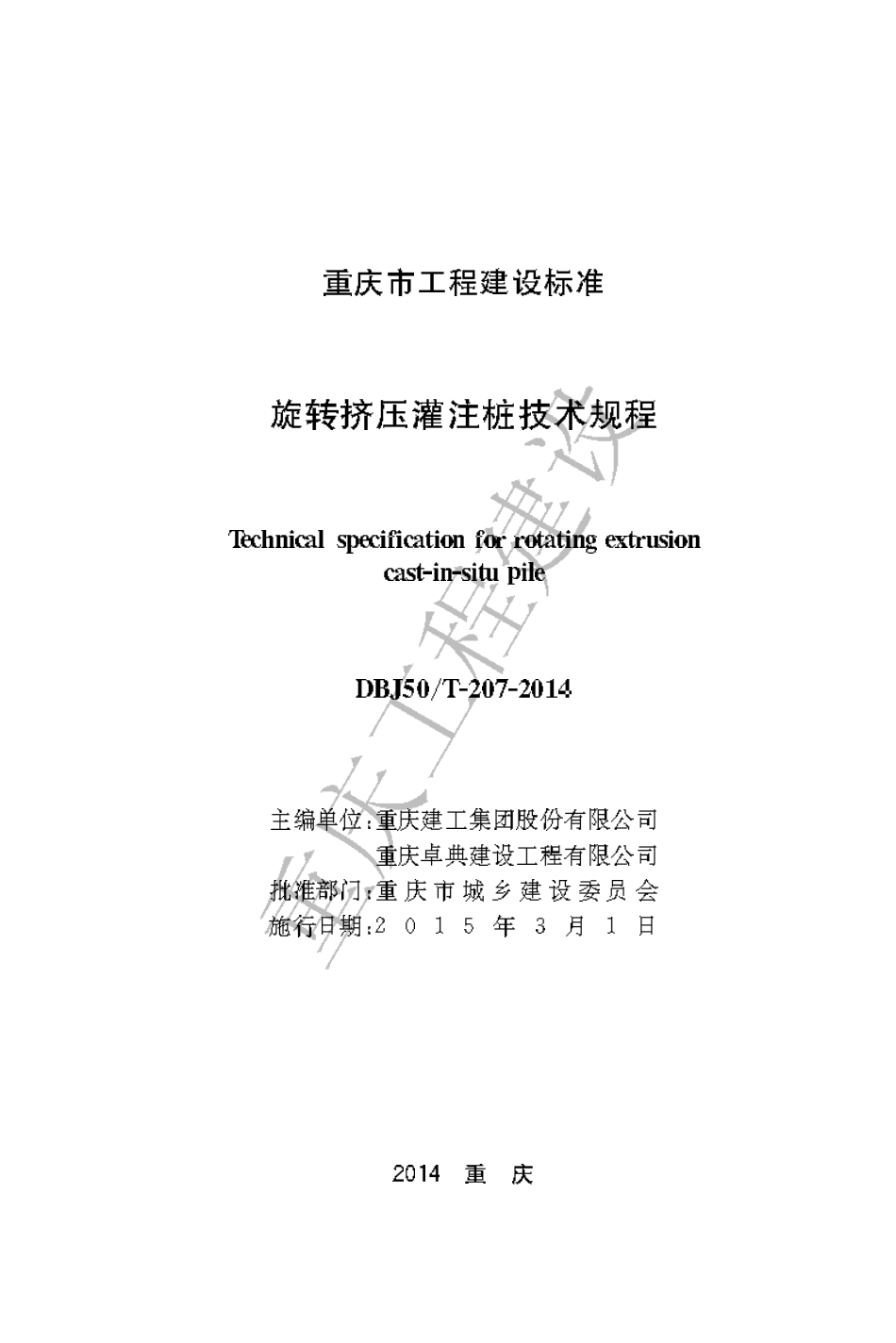 重庆市工程建设标准

旋转挤压灌注桩技术规程

Technical specification for rotating extrusion cast-in-situ pile

DBJ50/T-207-2014

主编单位:重庆建工集团股份有限公司
重庆卓典建设工程有限公司
批准部门:重庆市城乡建设委员会
施行日期:2015年3月1日

2014 重 庆

重庆工程建设